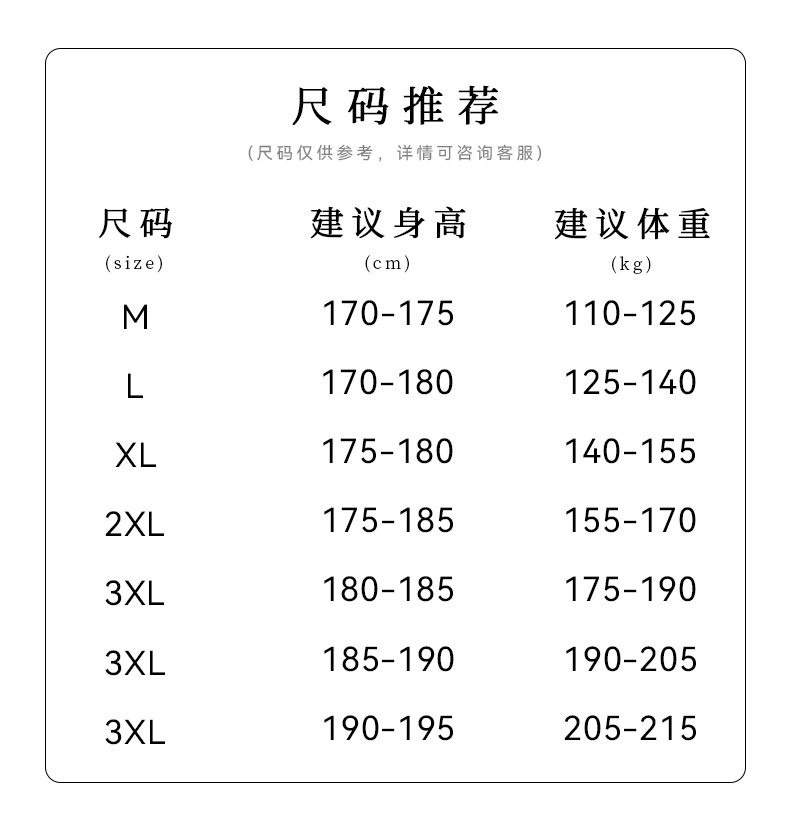 尺码推荐

(尺码仅供参考，详情可咨询客服)

| 尺码 (size) | 建议身高 (cm) | 建议体重 (kg) |
|---|---|---|
| M | 170-175 | 110-125 |
| L | 170-180 | 125-140 |
| XL | 175-180 | 140-155 |
| 2XL | 175-185 | 155-170 |
| 3XL | 180-185 | 175-190 |
| 3XL | 185-190 | 190-205 |
| 3XL | 190-195 | 205-215 |